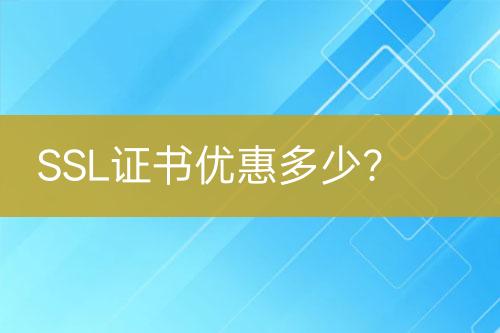 SSL证书优惠多少？